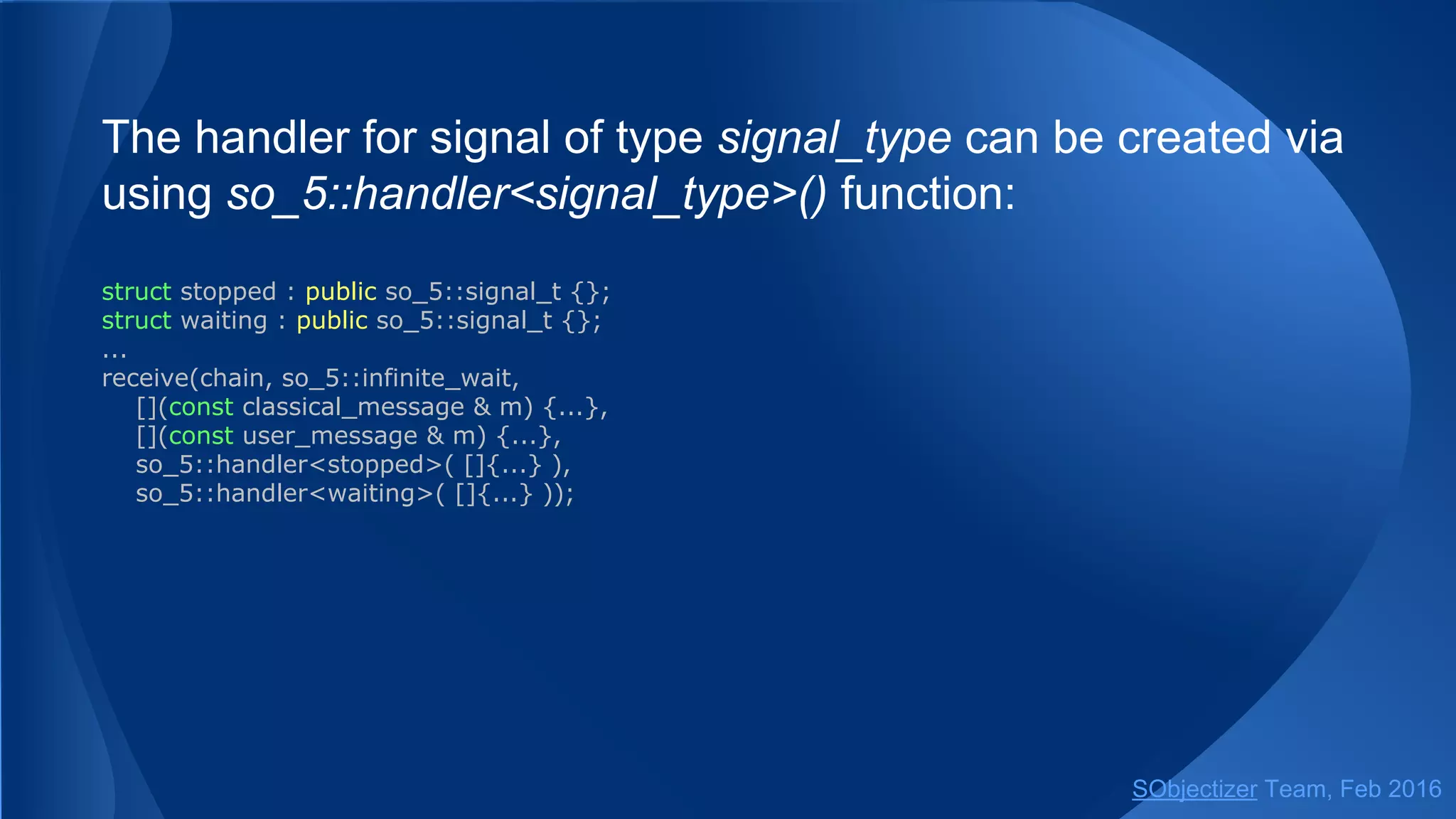 The handler for signal of type signal_type can be created via using so_5::handler<signal_type>() function:

struct stopped : public so_5::signal_t {};
struct waiting : public so_5::signal_t {};
...
receive(chain, so_5::infinite_wait,
   [](const classical_message & m) {...},
   [](const user_message & m) {...},
   so_5::handler<stopped>( []{...} ),
   so_5::handler<waiting>( []{...} ));

SObjectizer Team, Feb 2016